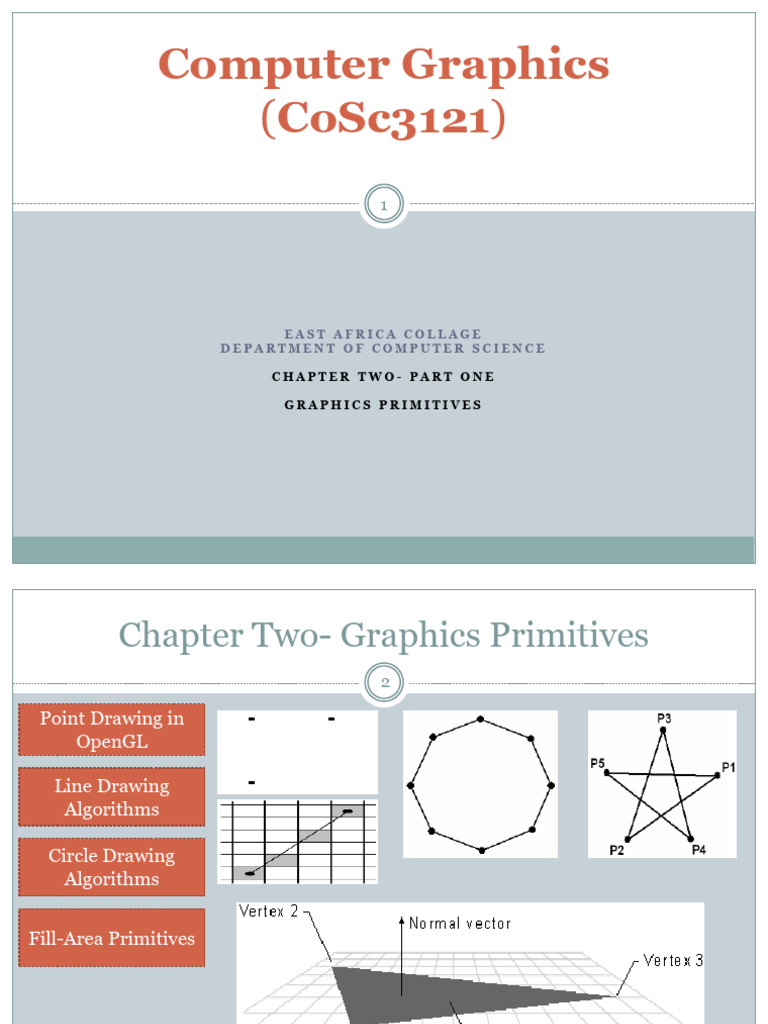 Computer Graphics
(CoSc3121)

1

EAST AFRICA COLLAGE
DEPARTMENT OF COMPUTER SCIENCE

CHAPTER TWO- PART ONE

GRAPHICS PRIMITIVES

Chapter Two- Graphics Primitives

2

Point Drawing in OpenGL

Line Drawing Algorithms

Circle Drawing Algorithms

Fill-Area Primitives

P3
P5
P1
P2
P4

Vertex 2
Normal vector
Vertex 3